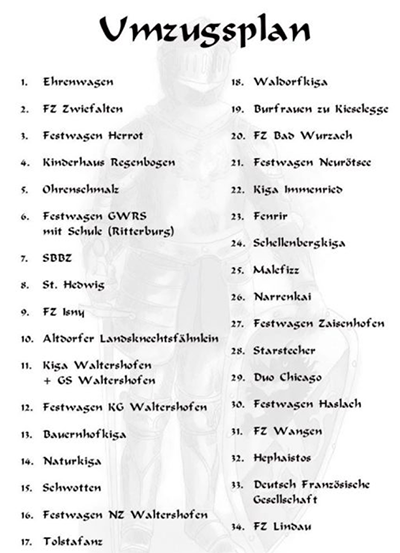 Umzugsplan

1. Ehrenwagen

2. FZ Zwiefalten

3. Festwagen Herrot

4. Kinderhaus Regenbogen

5. Ohrenschmalz

6. Festwagen GWRS mit Schule (Ritterburg)

7. SBBZ

8. St. Hedwig

9. FZ Isny

10. Altdorfer Landsknechtsfähnlein

11. Kiga Waltershofen + GS Waltershofen

12. Festwagen KG Waltershofen

13. Bauernhofkiga

14. Naturkiga

15. Schwotten

16. Festwagen NZ Waltershofen

17. Tolstafanz

18. Waldorfkiga

19. Burfrauen zu Kieselegge

20. FZ Bad Wurzach

21. Festwagen Neurötsee

22. Kiga Immenried

23. Fenrir

24. Schellenbergkiga

25. Malefizz

26. Narrenkai

27. Festwagen Zaisenhofen

28. Starstecher

29. Duo Chicago

30. Festwagen Haslach

31. FZ Wangen

32. Hephaistos

33. Deutsch Französische Gesellschaft

34. FZ Lindau